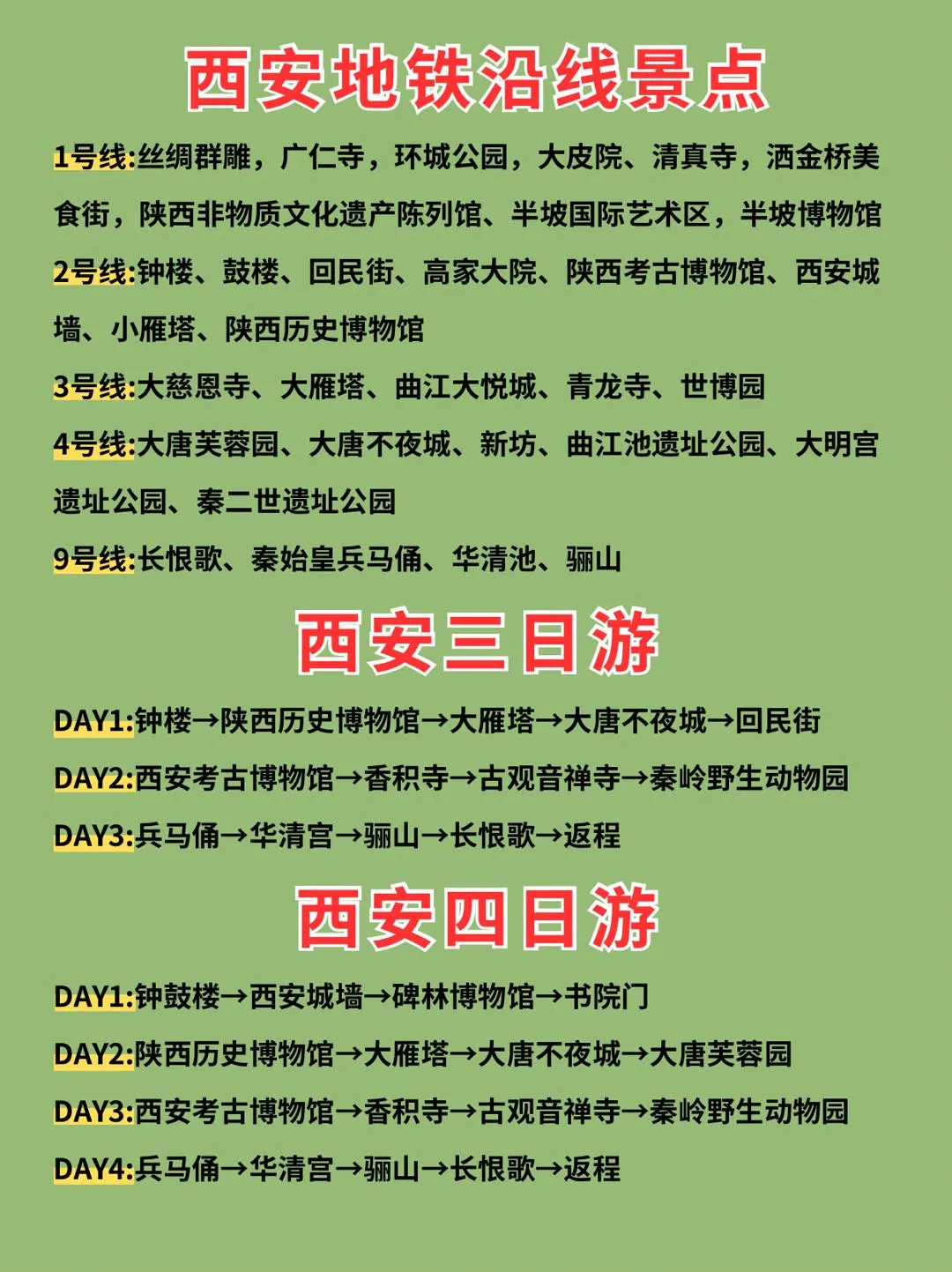 西安地铁沿线景点

1号线:丝绸群雕，广仁寺，环城公园，大皮院、清真寺，洒金桥美食街，陕西非物质文化遗产陈列馆、半坡国际艺术区，半坡博物馆

2号线:钟楼、鼓楼、回民街、高家大院、陕西考古博物馆、西安城墙、小雁塔、陕西历史博物馆

3号线:大慈恩寺、大雁塔、曲江大悦城、青龙寺、世博园

4号线:大唐芙蓉园、大唐不夜城、新坊、曲江池遗址公园、大明宫遗址公园、秦二世遗址公园

9号线:长恨歌、秦始皇兵马俑、华清池、骊山

西安三日游

DAY1:钟楼→陕西历史博物馆→大雁塔→大唐不夜城→回民街

DAY2:西安考古博物馆→香积寺→古观音禅寺→秦岭野生动物园

DAY3:兵马俑→华清宫→骊山→长恨歌→返程

西安四日游

DAY1:钟鼓楼→西安城墙→碑林博物馆→书院门

DAY2:陕西历史博物馆→大雁塔→大唐不夜城→大唐芙蓉园

DAY3:西安考古博物馆→香积寺→古观音禅寺→秦岭野生动物园

DAY4:兵马俑→华清宫→骊山→长恨歌→返程